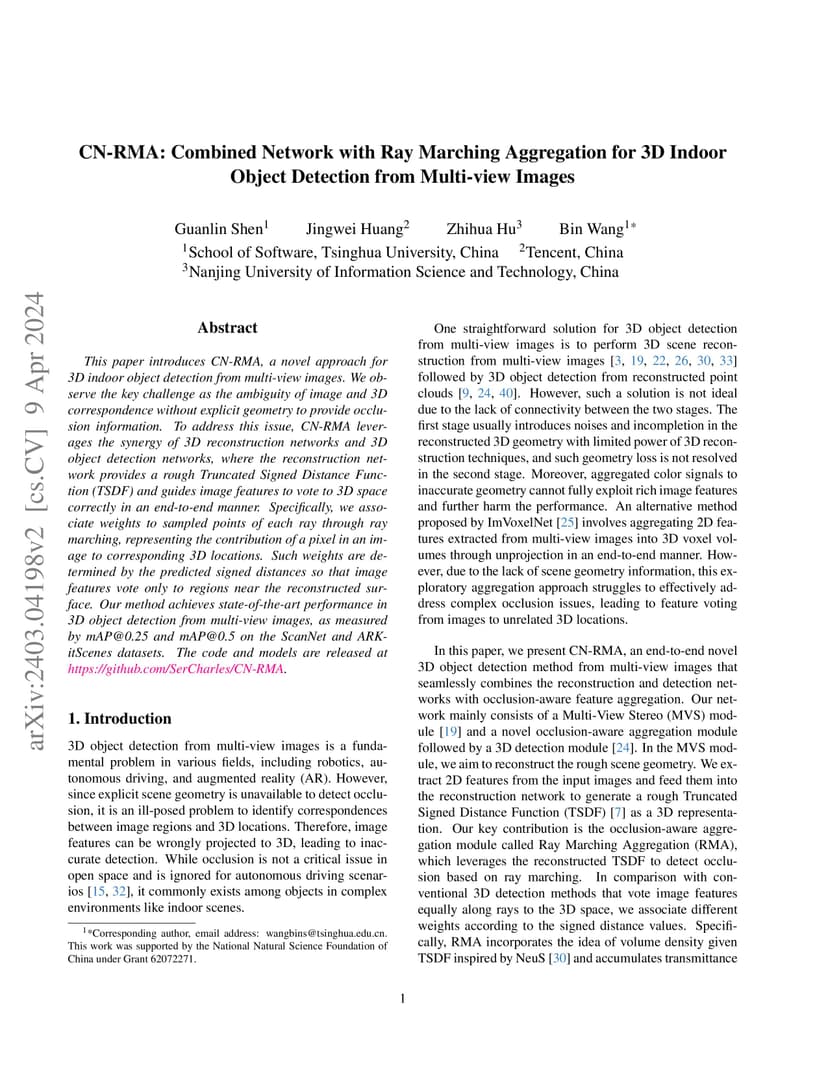 arXiv:2403.04198v2 [cs.CV] 9 Apr 2024

CN-RMA: Combined Network with Ray Marching Aggregation for 3D Indoor Object Detection from Multi-view Images

Guanlin Shen$^1$ Jingwei Huang$^2$ Zhihua Hu$^3$ Bin Wang$^{1*}$
$^1$School of Software, Tsinghua University, China $^2$Tencent, China
$^3$Nanjing University of Information Science and Technology, China

Abstract

This paper introduces CN-RMA, a novel approach for 3D indoor object detection from multi-view images. We observe the key challenge as the ambiguity of image and 3D correspondence without explicit geometry to provide occlusion information. To address this issue, CN-RMA leverages the synergy of 3D reconstruction networks and 3D object detection networks, where the reconstruction network provides a rough Truncated Signed Distance Function (TSDF) and guides image features to vote to 3D space correctly in an end-to-end manner. Specifically, we associate weights to sampled points of each ray through ray marching, representing the contribution of a pixel in an image to corresponding 3D locations. Such weights are determined by the predicted signed distances so that image features vote only to regions near the reconstructed surface. Our method achieves state-of-the-art performance in 3D object detection from multi-view images, as measured by mAP@0.25 and mAP@0.5 on the ScanNet and ARKitScenes datasets. The code and models are released at https://github.com/SerCharles/CN-RMA.

1. Introduction

3D object detection from multi-view images is a fundamental problem in various fields, including robotics, autonomous driving, and augmented reality (AR). However, since explicit scene geometry is unavailable to detect occlusion, it is an ill-posed problem to identify correspondences between image regions and 3D locations. Therefore, image features can be wrongly projected to 3D, leading to inaccurate detection. While occlusion is not a critical issue in open space and is ignored for autonomous driving scenarios [15, 32], it commonly exists among objects in complex environments like indoor scenes.

$^1$*Corresponding author, email address: wangbins@tsinghua.edu.cn. This work was supported by the National Natural Science Foundation of China under Grant 62072271.

One straightforward solution for 3D object detection from multi-view images is to perform 3D scene reconstruction from multi-view images [3, 19, 22, 26, 30, 33] followed by 3D object detection from reconstructed point clouds [9, 24, 40]. However, such a solution is not ideal due to the lack of connectivity between the two stages. The first stage usually introduces noises and incompletion in the reconstructed 3D geometry with limited power of 3D reconstruction techniques, and such geometry loss is not resolved in the second stage. Moreover, aggregated color signals to inaccurate geometry cannot fully exploit rich image features and further harm the performance. An alternative method proposed by ImVoxelNet [25] involves aggregating 2D features extracted from multi-view images into 3D voxel volumes through unprojection in an end-to-end manner. However, due to the lack of scene geometry information, this exploratory aggregation approach struggles to effectively address complex occlusion issues, leading to feature voting from images to unrelated 3D locations.

In this paper, we present CN-RMA, an end-to-end novel 3D object detection method from multi-view images that seamlessly combines the reconstruction and detection networks with occlusion-aware feature aggregation. Our network mainly consists of a Multi-View Stereo (MVS) module [19] and a novel occlusion-aware aggregation module followed by a 3D detection module [24]. In the MVS module, we aim to reconstruct the rough scene geometry. We extract 2D features from the input images and feed them into the reconstruction network to generate a rough Truncated Signed Distance Function (TSDF) [7] as a 3D representation. Our key contribution is the occlusion-aware aggregation module called Ray Marching Aggregation (RMA), which leverages the reconstructed TSDF to detect occlusion based on ray marching. In comparison with conventional 3D detection methods that vote image features equally along rays to the 3D space, we associate different weights according to the signed distance values. Specifically, RMA incorporates the idea of volume density given TSDF inspired by NeuS [30] and accumulates transmittance

1